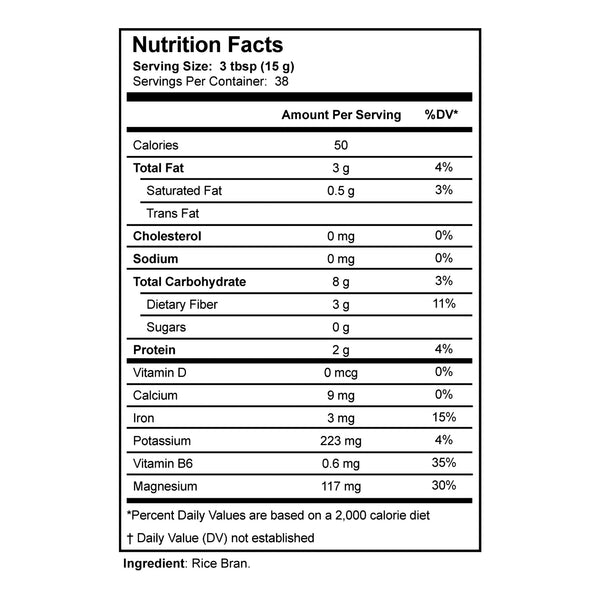 Nutrition Facts
Serving Size: 3 tbsp (15 g)
Servings Per Container: 38

| | Amount Per Serving | %DV* |
|---|---|---|
| Calories | 50 | |
| Total Fat | 3 g | 4% |
| Saturated Fat | 0.5 g | 3% |
| Trans Fat | | |
| Cholesterol | 0 mg | 0% |
| Sodium | 0 mg | 0% |
| Total Carbohydrate | 8 g | 3% |
| Dietary Fiber | 3 g | 11% |
| Sugars | 0 g | |
| Protein | 2 g | 4% |
| Vitamin D | 0 mcg | 0% |
| Calcium | 9 mg | 0% |
| Iron | 3 mg | 15% |
| Potassium | 223 mg | 4% |
| Vitamin B6 | 0.6 mg | 35% |
| Magnesium | 117 mg | 30% |

*Percent Daily Values are based on a 2,000 calorie diet

† Daily Value (DV) not established

Ingredient: Rice Bran.